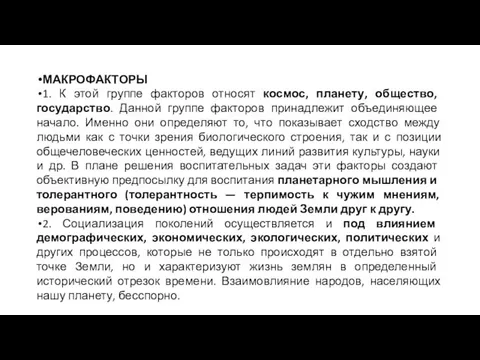 •МАКРОФАКТОРЫ

•1. К этой группе факторов относят космос, планету, общество, государство. Данной группе факторов принадлежит объединяющее начало. Именно они определяют то, что показывает сходство между людьми как с точки зрения биологического строения, так и с позиции общечеловеческих ценностей, ведущих линий развития культуры, науки и др. В плане решения воспитательных задач эти факторы создают объективную предпосылку для воспитания планетарного мышления и толерантного (толерантность — терпимость к чужим мнениям, верованиям, поведению) отношения людей Земли друг к другу.

•2. Социализация поколений осуществляется и под влиянием демографических, экономических, экологических, политических и других процессов, которые не только происходят в отдельно взятой точке Земли, но и характеризуют жизнь землян в определенный исторический отрезок времени. Взаимовлияние народов, населяющих нашу планету, бесспорно.